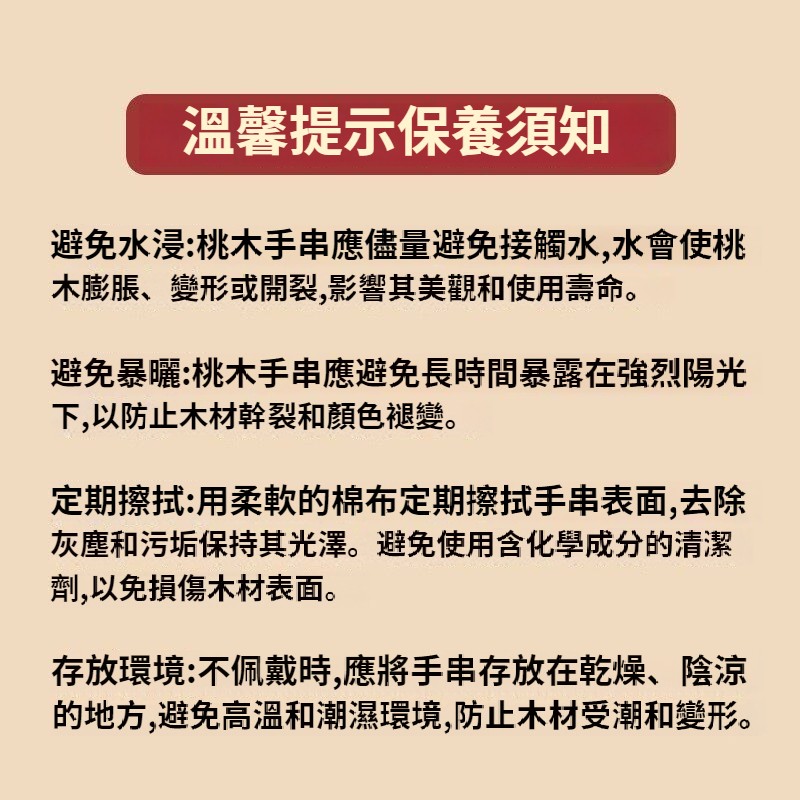 溫馨提示保養須知

避免水浸:桃木手串應儘量避免接觸水,水會使桃木膨脹、變形或開裂,影響其美觀和使用壽命。

避免暴曬:桃木手串應避免長時間暴露在強烈陽光下,以防止木材幹裂和顏色褪變。

定期擦拭:用柔軟的棉布定期擦拭手串表面,去除灰塵和污垢保持其光澤。避免使用含化學成分的清潔劑,以免損傷木材表面。

存放環境:不佩戴時,應將手串存放在乾燥、陰涼的地方,避免高溫和潮濕環境,防止木材受潮和變形。